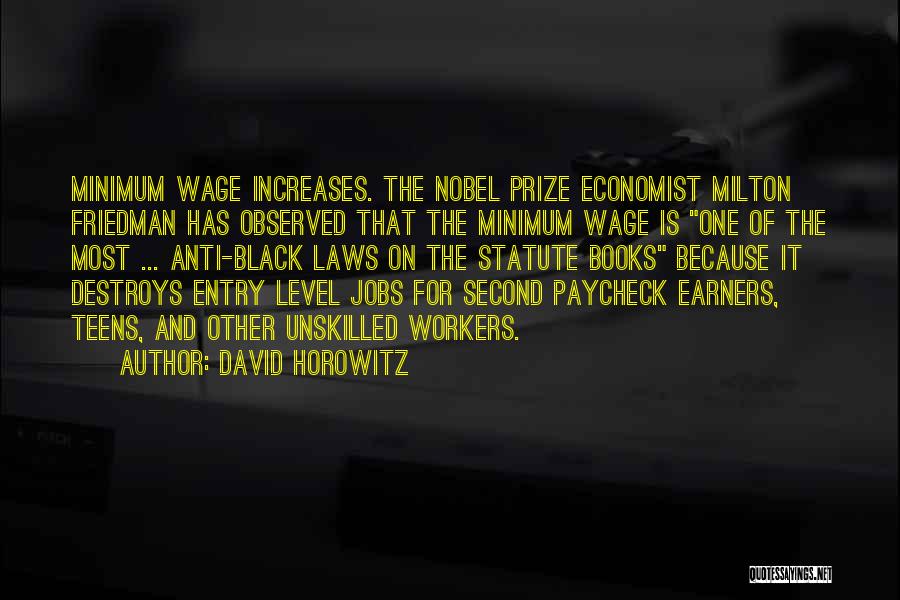 MINIMUM WAGE INCREASES. THE NOBEL PRIZE ECONOMIST MILTON FRIEDMAN HAS OBSERVED THAT THE MINIMUM WAGE IS "ONE OF THE MOST ... ANTI-BLACK LAWS ON THE STATUTE BOOKS" BECAUSE IT DESTROYS ENTRY LEVEL JOBS FOR SECOND PAYCHECK EARNERS, TEENS, AND OTHER UNSKILLED WORKERS.

AUTHOR: DAVID HOROWITZ

QUOTESSAYINGS.NET